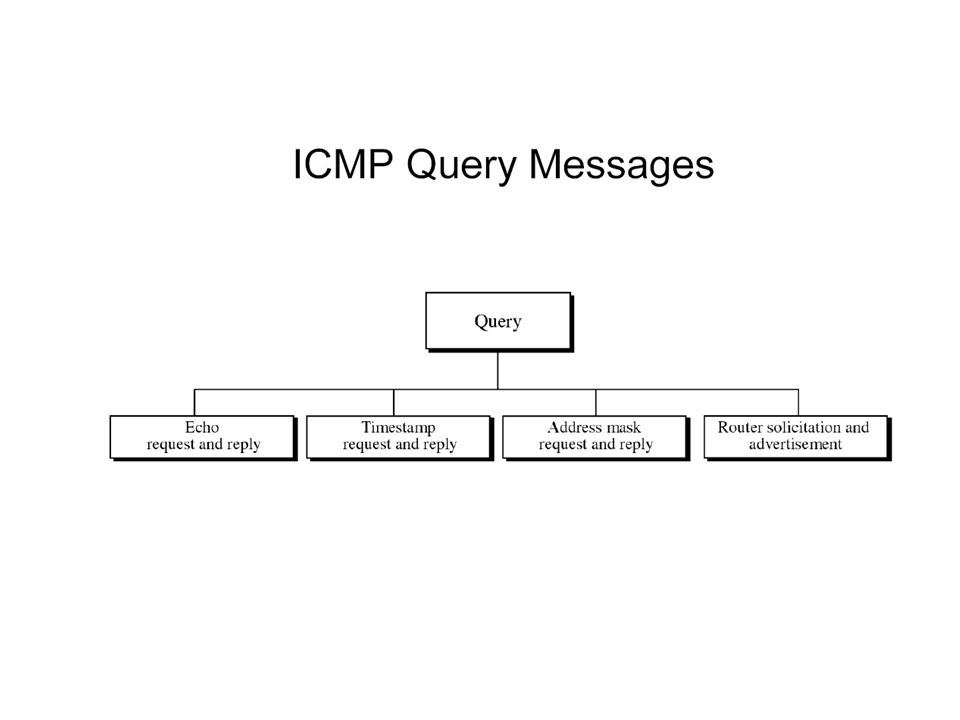 ICMP Query Messages

Query

Echo
request and reply

Timestamp
request and reply

Address mask
request and reply

Router solicitation and
advertisement